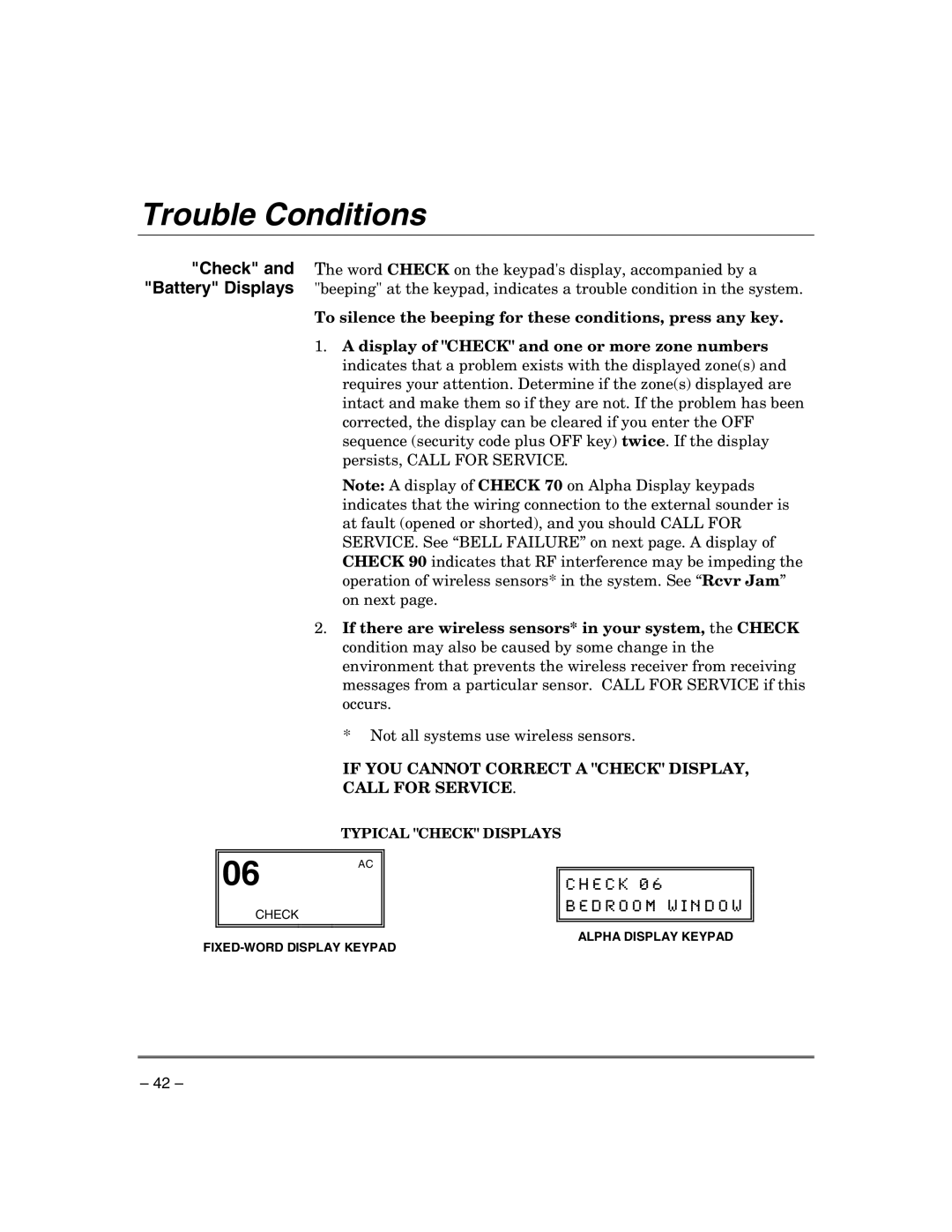 Trouble Conditions

"Check" and "Battery" Displays

The word CHECK on the keypad's display, accompanied by a "beeping" at the keypad, indicates a trouble condition in the system.

To silence the beeping for these conditions, press any key.

1. A display of "CHECK" and one or more zone numbers indicates that a problem exists with the displayed zone(s) and requires your attention. Determine if the zone(s) displayed are intact and make them so if they are not. If the problem has been corrected, the display can be cleared if you enter the OFF sequence (security code plus OFF key) twice. If the display persists, CALL FOR SERVICE.

Note: A display of CHECK 70 on Alpha Display keypads indicates that the wiring connection to the external sounder is at fault (opened or shorted), and you should CALL FOR SERVICE. See “BELL FAILURE” on next page. A display of CHECK 90 indicates that RF interference may be impeding the operation of wireless sensors* in the system. See “Rcvr Jam” on next page.

2. If there are wireless sensors* in your system, the CHECK condition may also be caused by some change in the environment that prevents the wireless receiver from receiving messages from a particular sensor. CALL FOR SERVICE if this occurs.

* Not all systems use wireless sensors.

IF YOU CANNOT CORRECT A "CHECK" DISPLAY, CALL FOR SERVICE.

TYPICAL "CHECK" DISPLAYS

06 AC
CHECK

FIXED-WORD DISPLAY KEYPAD

CHECK 06
BEDROOM WINDOW

ALPHA DISPLAY KEYPAD

– 42 –